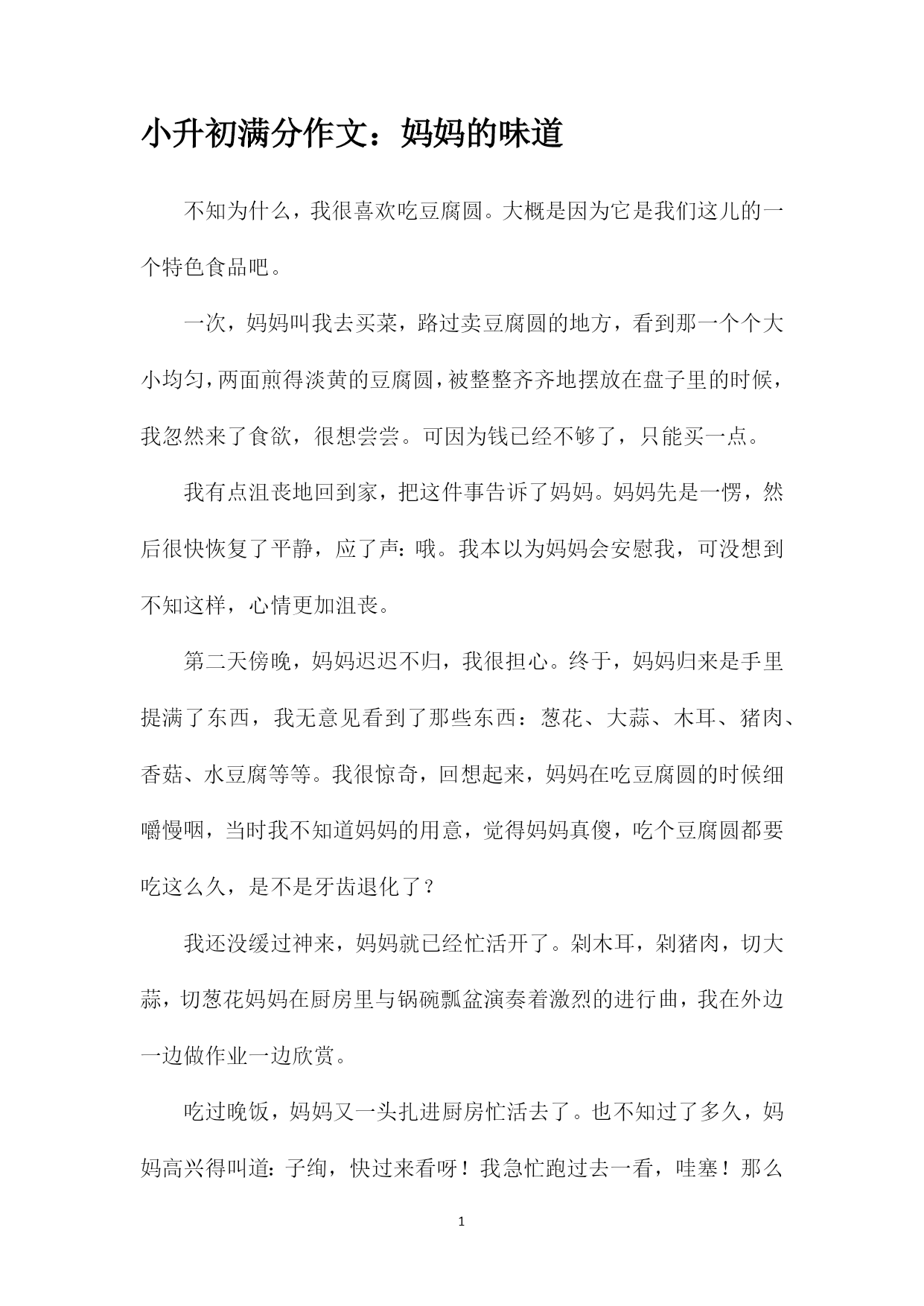 小升初满分作文：妈妈的味道

不知为什么，我很喜欢吃豆腐圆。大概是因为它是我们这儿的一个特色食品吧。

一次，妈妈叫我去买菜，路过卖豆腐圆的地方，看到那一个个大小均匀，两面煎得淡黄的豆腐圆，被整整齐齐地摆放在盘子里的时候，我忽然来了食欲，很想尝尝。可因为钱已经不够了，只能买一点。

我有点沮丧地回到家，把这件事告诉了妈妈。妈妈先是一愣，然后很快恢复了平静，应了声：哦。我本以为妈妈会安慰我，可没想到不知这样，心情更加沮丧。

第二天傍晚，妈妈迟迟不归，我很担心。终于，妈妈归来是手里提满了东西，我无意见看到了那些东西：葱花、大蒜、木耳、猪肉、香菇、水豆腐等等。我很惊奇，回想起来，妈妈在吃豆腐圆的时候细嚼慢咽，当时我不知道妈妈的用意，觉得妈妈真傻，吃个豆腐圆都要吃这么久，是不是牙齿退化了？

我还没缓过神来，妈妈就已经忙活开了。剁木耳，剁猪肉，切大蒜，切葱花妈妈在厨房里与锅碗瓢盆演奏着激烈的进行曲，我在外边一边做作业一边欣赏。

吃过晚饭，妈妈又一头扎进厨房忙活去了。也不知过了多久，妈妈高兴得叫道：子绚，快过来看呀！我急忙跑过去一看，哇塞！那么

1